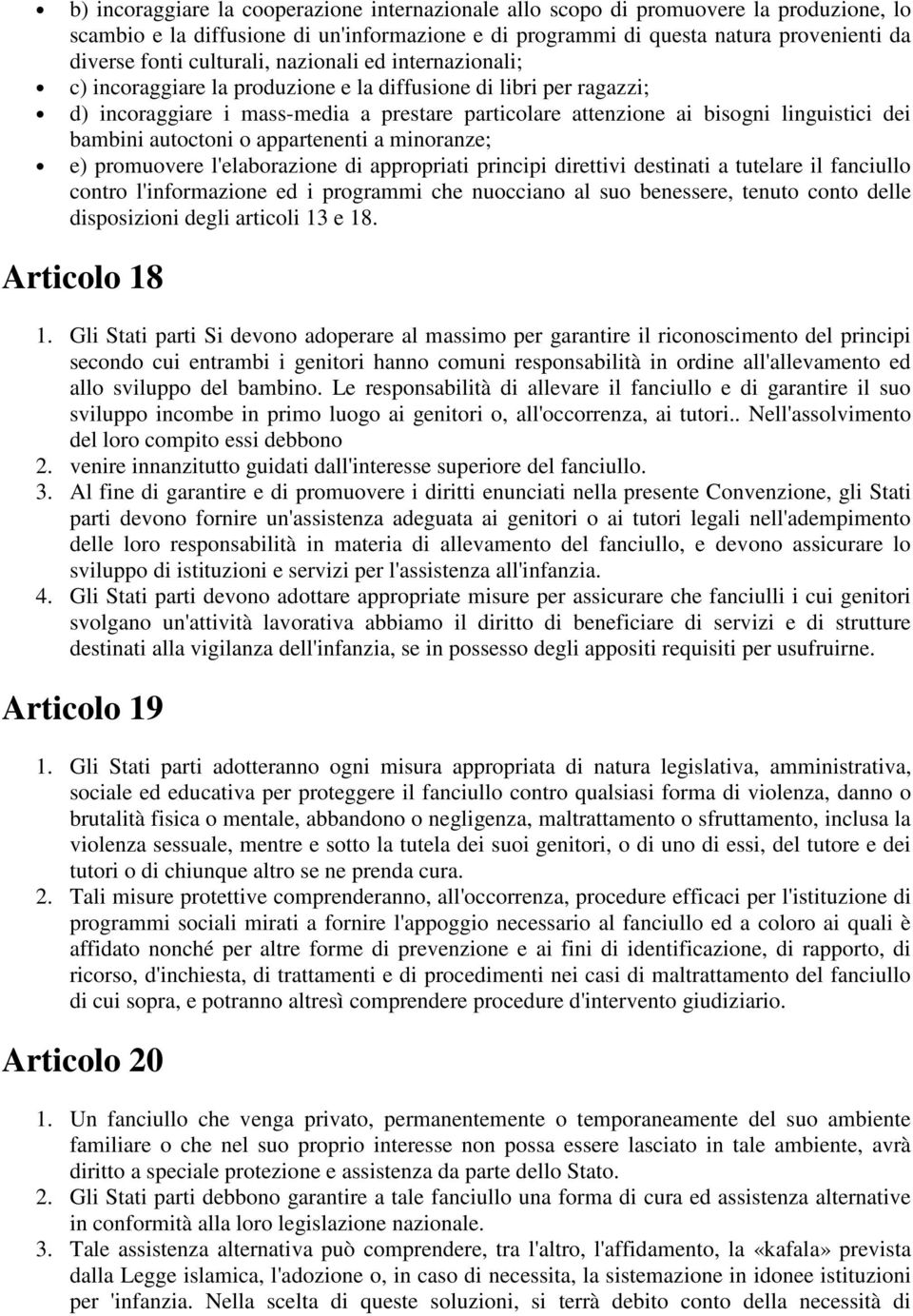 • b) incoraggiare la cooperazione internazionale allo scopo di promuovere la produzione, lo scambio e la diffusione di un'informazione e di programmi di questa natura provenienti da diverse fonti culturali, nazionali ed internazionali;
• c) incoraggiare la produzione e la diffusione di libri per ragazzi;
• d) incoraggiare i mass-media a prestare particolare attenzione ai bisogni linguistici dei bambini autoctoni o appartenenti a minoranze;
• e) promuovere l'elaborazione di appropriati principi direttivi destinati a tutelare il fanciullo contro l'informazione ed i programmi che nuocciano al suo benessere, tenuto conto delle disposizioni degli articoli 13 e 18.

Articolo 18

1. Gli Stati parti Si devono adoperare al massimo per garantire il riconoscimento del principi secondo cui entrambi i genitori hanno comuni responsabilità in ordine all'allevamento ed allo sviluppo del bambino. Le responsabilità di allevare il fanciullo e di garantire il suo sviluppo incombe in primo luogo ai genitori o, all'occorrenza, ai tutori.. Nell'assolvimento del loro compito essi debbono
2. venire innanzitutto guidati dall'interesse superiore del fanciullo.
3. Al fine di garantire e di promuovere i diritti enunciati nella presente Convenzione, gli Stati parti devono fornire un'assistenza adeguata ai genitori o ai tutori legali nell'adempimento delle loro responsabilità in materia di allevamento del fanciullo, e devono assicurare lo sviluppo di istituzioni e servizi per l'assistenza all'infanzia.
4. Gli Stati parti devono adottare appropriate misure per assicurare che fanciulli i cui genitori svolgano un'attività lavorativa abbiamo il diritto di beneficiare di servizi e di strutture destinati alla vigilanza dell'infanzia, se in possesso degli appositi requisiti per usufruirne.

Articolo 19

1. Gli Stati parti adotteranno ogni misura appropriata di natura legislativa, amministrativa, sociale ed educativa per proteggere il fanciullo contro qualsiasi forma di violenza, danno o brutalità fisica o mentale, abbandono o negligenza, maltrattamento o sfruttamento, inclusa la violenza sessuale, mentre e sotto la tutela dei suoi genitori, o di uno di essi, del tutore e dei tutori o di chiunque altro se ne prenda cura.
2. Tali misure protettive comprenderanno, all'occorrenza, procedure efficaci per l'istituzione di programmi sociali mirati a fornire l'appoggio necessario al fanciullo ed a coloro ai quali è affidato nonché per altre forme di prevenzione e ai fini di identificazione, di rapporto, di ricorso, d'inchiesta, di trattamenti e di procedimenti nei casi di maltrattamento del fanciullo di cui sopra, e potranno altresì comprendere procedure d'intervento giudiziario.

Articolo 20

1. Un fanciullo che venga privato, permanentemente o temporaneamente del suo ambiente familiare o che nel suo proprio interesse non possa essere lasciato in tale ambiente, avrà diritto a speciale protezione e assistenza da parte dello Stato.
2. Gli Stati parti debbono garantire a tale fanciullo una forma di cura ed assistenza alternative in conformità alla loro legislazione nazionale.
3. Tale assistenza alternativa può comprendere, tra l'altro, l'affidamento, la «kafala» prevista dalla Legge islamica, l'adozione o, in caso di necessita, la sistemazione in idonee istituzioni per 'infanzia. Nella scelta di queste soluzioni, si terrà debito conto della necessità di